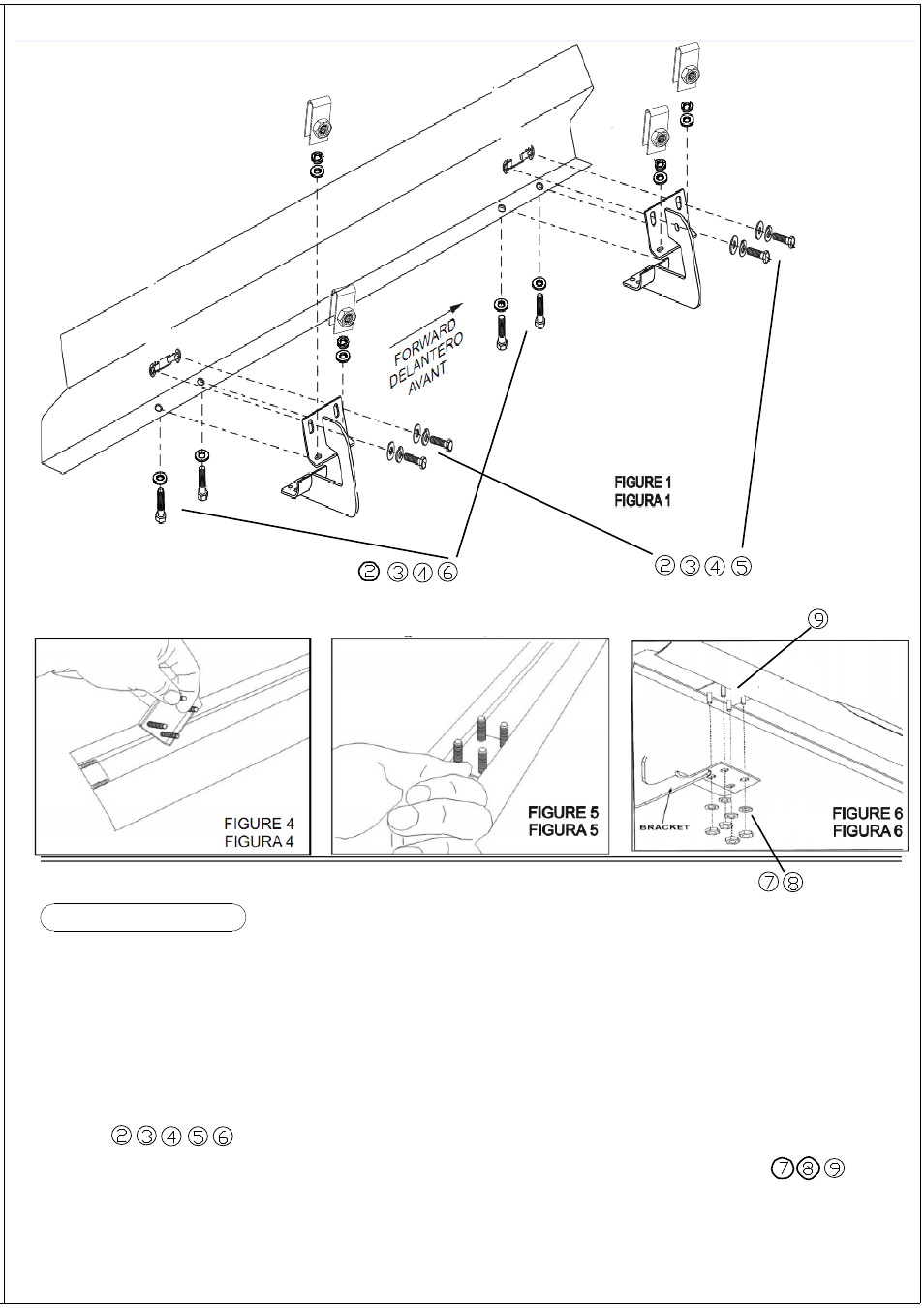 FORWARD
DELANTERO
AVANT

FIGURE 1
FIGURA 1

②③④⑥

②③④⑤

⑨

FIGURE 4
FIGURA 4

FIGURE 5
FIGURA 5

BRACKET

FIGURE 6
FIGURA 6

⑦⑧

②③④⑤⑥

⑦⑧⑨